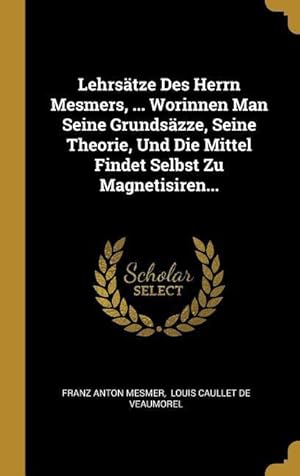 Lehrsätze Des Herrn Mesmers, ... Worinnen Man Seine Grundsäzze, Seine Theorie, Und Die Mittel Findet Selbst Zu Magnetisiren...

Scholar SELECT

FRANZ ANTON MESMER, LOUIS CAULLET DE VEAUMOREL